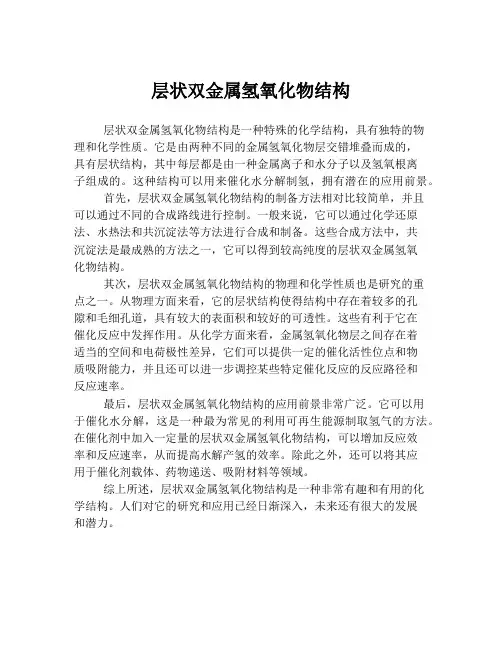 层状双金属氢氧化物结构

层状双金属氢氧化物结构是一种特殊的化学结构，具有独特的物理和化学性质。它是由两种不同的金属氢氧化物层交错堆叠而成的，具有层状结构，其中每层都是由一种金属离子和水分子以及氢氧根离子组成的。这种结构可以用来催化水分解制氢，拥有潜在的应用前景。

首先，层状双金属氢氧化物结构的制备方法相对比较简单，并且可以通过不同的合成路线进行控制。一般来说，它可以通过化学还原法、水热法和共沉淀法等方法进行合成和制备。这些合成方法中，共沉淀法是最成熟的方法之一，它可以得到较高纯度的层状双金属氢氧化物结构。

其次，层状双金属氢氧化物结构的物理和化学性质也是研究的重点之一。从物理方面来看，它的层状结构使得结构中存在着较多的孔隙和毛细孔道，具有较大的表面积和较好的可透性。这些有利于它在催化反应中发挥作用。从化学方面来看，金属氢氧化物层之间存在着适当的空间和电荷极性差异，它们可以提供一定的催化活性位点和物质吸附能力，并且还可以进一步调控某些特定催化反应的反应路径和反应速率。

最后，层状双金属氢氧化物结构的应用前景非常广泛。它可以用于催化水分解，这是一种最为常见的利用可再生能源制取氢气的方法。在催化剂中加入一定量的层状双金属氢氧化物结构，可以增加反应效率和反应速率，从而提高水解产氢的效率。除此之外，还可以将其应用于催化剂载体、药物递送、吸附材料等领域。

综上所述，层状双金属氢氧化物结构是一种非常有趣和有用的化学结构。人们对它的研究和应用已经日渐深入，未来还有很大的发展和潜力。